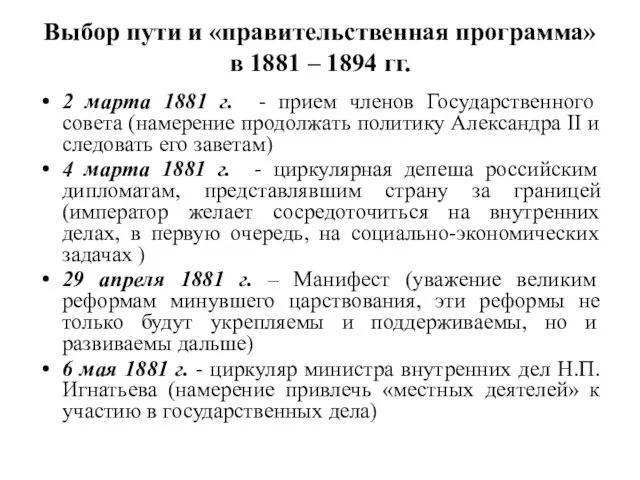 Выбор пути и «правительственная программа» в 1881 – 1894 гг.

• 2 марта 1881 г. - прием членов Государственного совета (намерение продолжать политику Александра II и следовать его заветам)

• 4 марта 1881 г. - циркулярная депеша российским дипломатам, представлявшим страну за границей (император желает сосредоточиться на внутренних делах, в первую очередь, на социально-экономических задачах )

• 29 апреля 1881 г. – Манифест (уважение великим реформам минувшего царствования, эти реформы не только будут укрепляемы и поддерживаемы, но и развиваемы дальше)

• 6 мая 1881 г. - циркуляр министра внутренних дел Н.П. Игнатьева (намерение привлечь «местных деятелей» к участию в государственных дела)